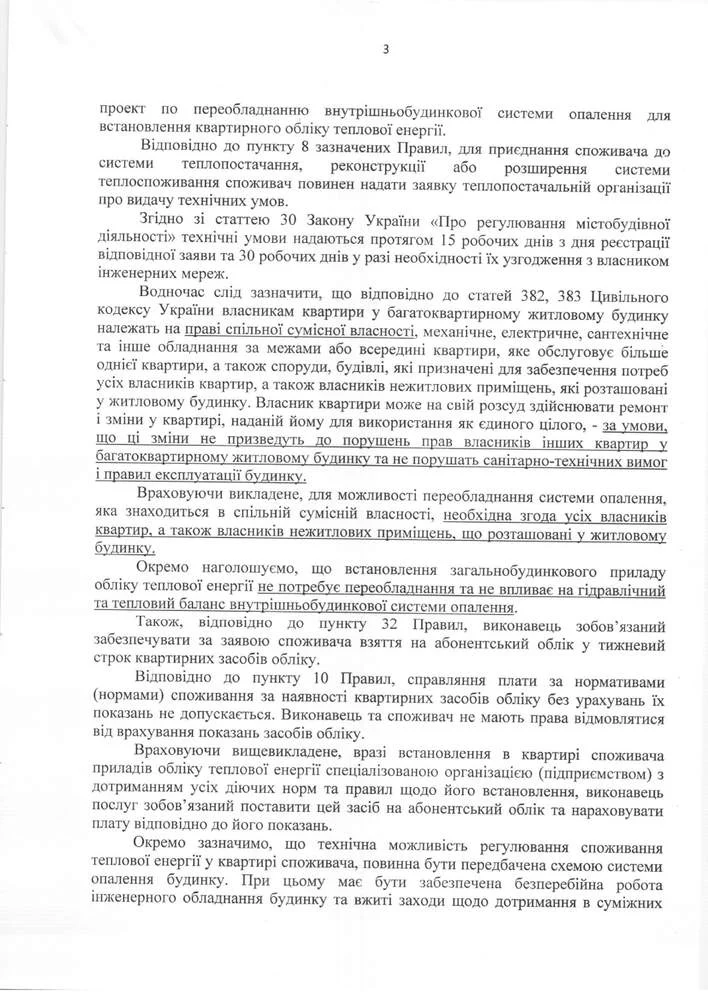 3

проект по переобладнанню внутрішньобудинкової системи опалення для встановлення квартирного обліку теплової енергії.

Відповідно до пункту 8 зазначених Правил, для приєднання споживача до системи теплопостачання, реконструкції або розширення системи теплоспоживання споживач повинен надати заявку теплопостачальній організації про видачу технічних умов.

Згідно зі статтею 30 Закону України «Про регулювання містобудівної діяльності» технічні умови надаються протягом 15 робочих днів з дня реєстрації відповідної заяви та 30 робочих днів у разі необхідності їх узгодження з власником інженерних мереж.

Водночас слід зазначити, що відповідно до статей 382, 383 Цивільного кодексу України власникам квартири у багатоквартирному житловому будинку належать на праві спільної сумісної власності, механічне, електричне, сантехнічне та інше обладнання за межами або всередині квартири, яке обслуговує більше однієї квартири, а також споруди, будівлі, які призначені для забезпечення потреб усіх власників квартир, а також власників нежитлових приміщень, які розташовані у житловому будинку. Власник квартири може на свій розсуд здійснювати ремонт і зміни у квартирі, наданій йому для використання як єдиного цілого, - за умови, що ці зміни не призведуть до порушень прав власників інших квартир у багатоквартирному житловому будинку та не порушать санітарно-технічних вимог і правил експлуатації будинку.

Враховуючи викладене, для можливості переобладнання системи опалення, яка знаходиться в спільній сумісній власності, необхідна згода усіх власників квартир, а також власників нежитлових приміщень, що розташовані у житловому будинку.

Окремо наголошуємо, що встановлення загальнобудинкового приладу обліку теплової енергії не потребує переобладнання та не впливає на гідравлічний та тепловий баланс внутрішньобудинкової системи опалення.

Також, відповідно до пункту 32 Правил, виконавець зобов'язаний забезпечувати за заявою споживача взяття на абонентський облік у тижневий строк квартирних засобів обліку.

Відповідно до пункту 10 Правил, справляння плати за нормативами (нормами) споживання за наявності квартирних засобів обліку без урахувань їх показань не допускається. Виконавець та споживач не мають права відмовлятися від врахування показань засобів обліку.

Враховуючи вищевикладене, вразі встановлення в квартирі споживача приладів обліку теплової енергії спеціалізованою організацією (підприємством) з дотриманням усіх діючих норм та правил щодо його встановлення, виконавець послуг зобов'язаний поставити цей засіб на абонентський облік та нараховувати плату відповідно до його показань.

Окремо зазначимо, що технічна можливість регулювання споживання теплової енергії у квартирі споживача, повинна бути передбачена схемою системи опалення будинку. При цьому має бути забезпечена безперебійна робота інженерного обладнання будинку та вжиті заходи щодо дотримання в суміжних